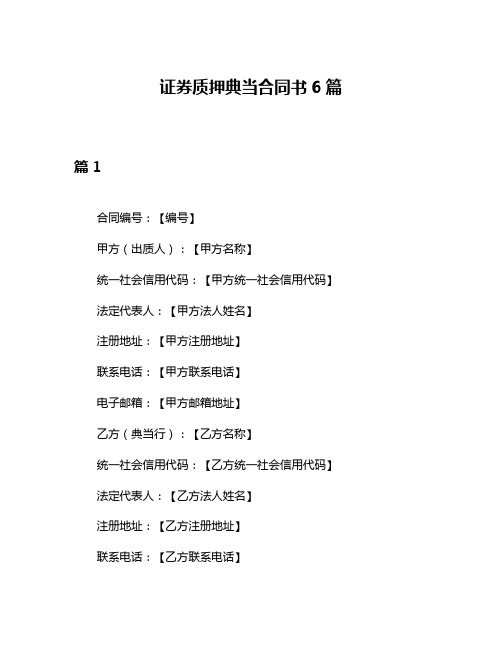 证券质押典当合同书 6 篇

篇 1

合同编号：【编号】

甲方（出质人）：【甲方名称】

统一社会信用代码：【甲方统一社会信用代码】

法定代表人：【甲方法人姓名】

注册地址：【甲方注册地址】

联系电话：【甲方联系电话】

电子邮箱：【甲方邮箱地址】

乙方（典当行）：【乙方名称】

统一社会信用代码：【乙方统一社会信用代码】

法定代表人：【乙方法人姓名】

注册地址：【乙方注册地址】

联系电话：【乙方联系电话】